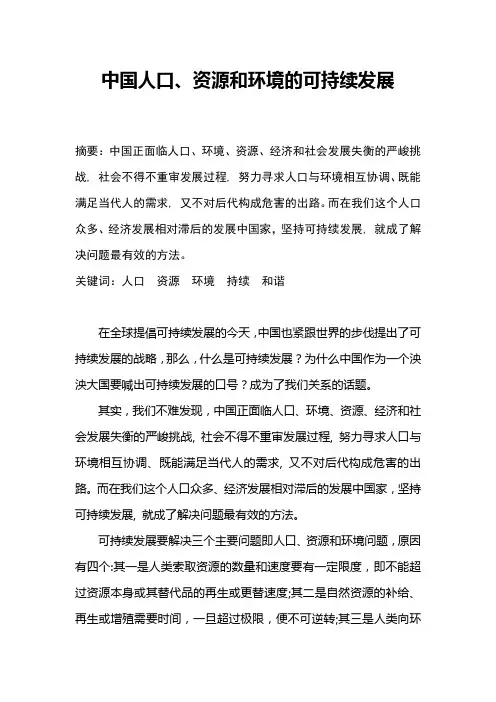 中国人口、资源和环境的可持续发展

摘要：中国正面临人口、环境、资源、经济和社会发展失衡的严峻挑战，社会不得不重审发展过程，努力寻求人口与环境相互协调、既能满足当代人的需求，又不对后代构成危害的出路。而在我们这个人口众多、经济发展相对滞后的发展中国家，坚持可持续发展，就成了解决问题最有效的方法。

关键词：人口　资源　环境　持续　和谐

在全球提倡可持续发展的今天，中国也紧跟世界的步伐提出了可持续发展的战略，那么，什么是可持续发展？为什么中国作为一个泱泱大国要喊出可持续发展的口号？成为了我们关系的话题。

其实，我们不难发现，中国正面临人口、环境、资源、经济和社会发展失衡的严峻挑战，社会不得不重审发展过程，努力寻求人口与环境相互协调、既能满足当代人的需求，又不对后代构成危害的出路。而在我们这个人口众多、经济发展相对滞后的发展中国家，坚持可持续发展，就成了解决问题最有效的方法。

可持续发展要解决三个主要问题即人口、资源和环境问题，原因有四个:其一是人类索取资源的数量和速度要有一定限度，即不能超过资源本身或其替代品的再生或更替速度;其二是自然资源的补给、再生或增殖需要时间，一旦超过极限，便不可逆转;其三是人类向环